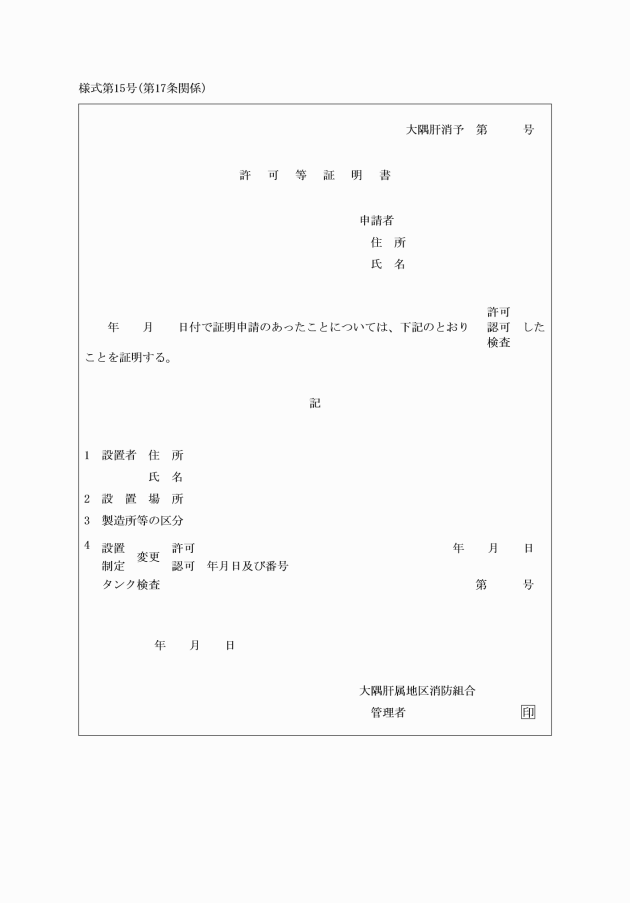 様式第15号(第17条関係)

大隅肝消予　第　　　号

許　可　等　証　明　書

申請者
住　所
氏　名

年　　月　　日付で証明申請のあったことについては、下記のとおり　許可 認可 検査　したことを証明する。

記

1　設置者　住　所
　　　　　氏　名
2　設　置　場　所
3　製造所等の区分
4　設置 制定 変更 許可 認可　年月日及び番号　　年　　月　　日
　タンク検査　　第　　　号

年　　月　　日

大隅肝属地区消防組合
管理者　　　　印